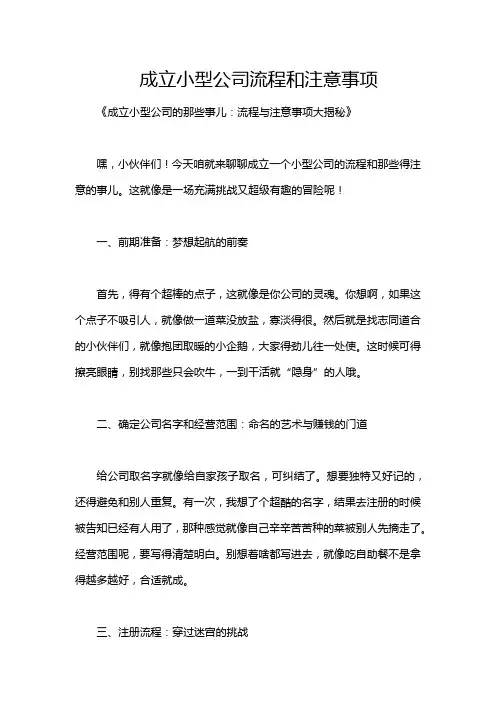 成立小型公司流程和注意事项

《成立小型公司的那些事儿：流程与注意事项大揭秘》

嘿，小伙伴们！今天咱就来聊聊成立一个小型公司的流程和那些得注意的事儿。这就像是一场充满挑战又超级有趣的冒险呢！

一、前期准备：梦想起航的前奏

首先，得有个超棒的点子，这就像是你公司的灵魂。你想啊，如果这个点子不吸引人，就像做一道菜没放盐，寡淡得很。然后就是找志同道合的小伙伴们，就像抱团取暖的小企鹅，大家得劲儿往一处使。这时候可得擦亮眼睛，别找那些只会吹牛，一到干活就“隐身”的人哦。

二、确定公司名字和经营范围：命名的艺术与赚钱的门道

给公司取名字就像给自家孩子取名，可纠结了。想要独特又好记的，还得避免和别人重复。有一次，我想了个超酷的名字，结果去注册的时候被告知已经有人用了，那种感觉就像自己辛辛苦苦种的菜被别人先摘走了。经营范围呢，要写得清楚明白。别想着啥都写进去，就像吃自助餐不是拿得越多越好，合适就成。

三、注册流程：穿过迷宫的挑战